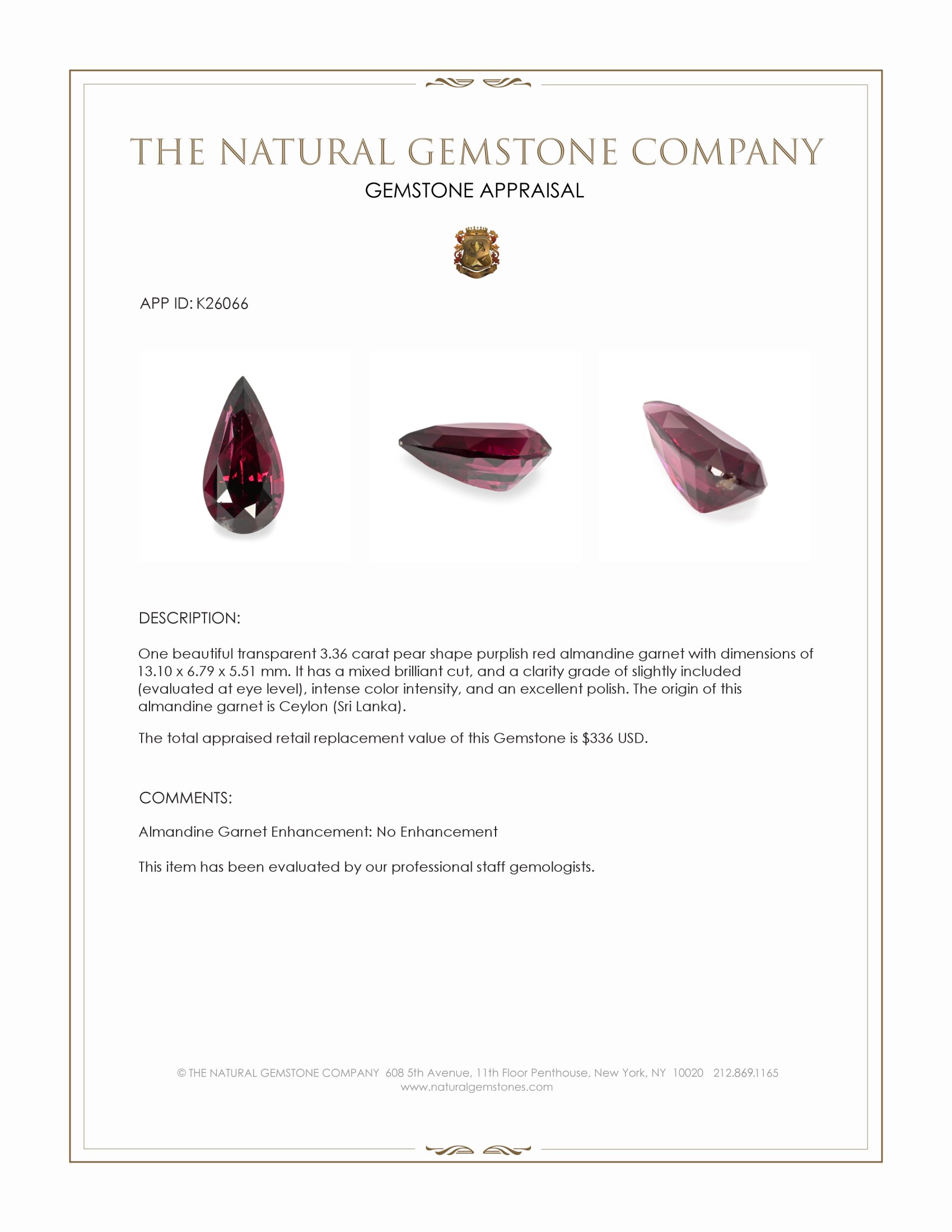 THE NATURAL GEMSTONE COMPANY
GEMSTONE APPRAISAL

APP ID: K26066

DESCRIPTION:

One beautiful transparent 3.36 carat pear shape purplish red almandine garnet with dimensions of 13.10 x 6.79 x 5.51 mm. It has a mixed brilliant cut, and a clarity grade of slightly included (evaluated at eye level), intense color intensity, and an excellent polish. The origin of this almandine garnet is Ceylon (Sri Lanka).

The total appraised retail replacement value of this Gemstone is $336 USD.

COMMENTS:

Almandine Garnet Enhancement: No Enhancement

This item has been evaluated by our professional staff gemologists.

© THE NATURAL GEMSTONE COMPANY 608 5th Avenue, 11th Floor Penthouse, New York, NY 10020 212.869.1165
www.naturalgemstones.com